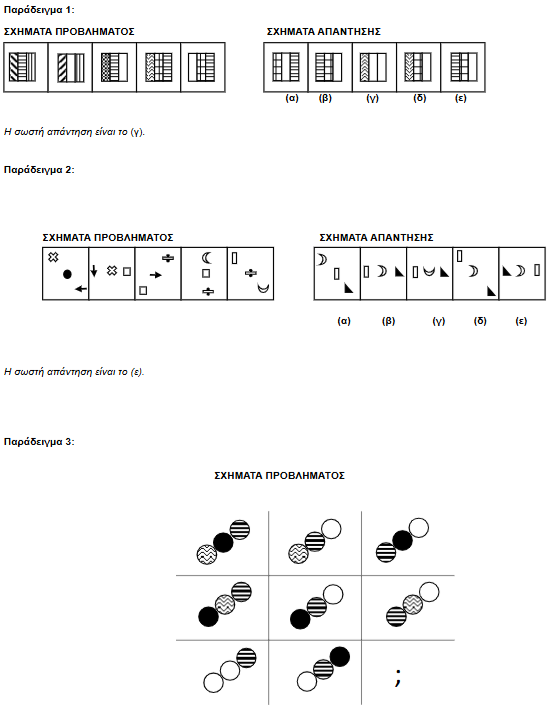 Παράδειγμα 1:

ΣΧΗΜΑΤΑ ΠΡΟΒΛΗΜΑΤΟΣ

ΣΧΗΜΑΤΑ ΑΠΑΝΤΗΣΗΣ

(α) (β) (γ) (δ) (ε)

Η σωστή απάντηση είναι το (γ).

Παράδειγμα 2:

ΣΧΗΜΑΤΑ ΠΡΟΒΛΗΜΑΤΟΣ

ΣΧΗΜΑΤΑ ΑΠΑΝΤΗΣΗΣ

(α) (β) (γ) (δ) (ε)

Η σωστή απάντηση είναι το (ε).

Παράδειγμα 3:

ΣΧΗΜΑΤΑ ΠΡΟΒΛΗΜΑΤΟΣ

;